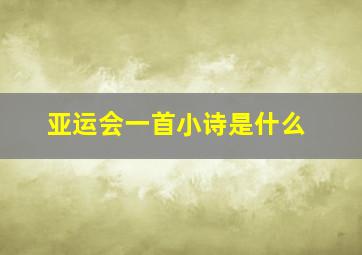 亚运会一首小诗是什么